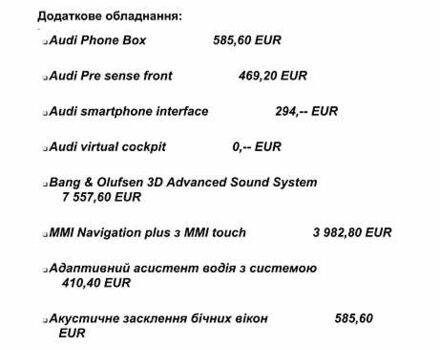 Додаткове обладнання:

Audi Phone Box 585,60 EUR

Audi Pre sense front 469,20 EUR

Audi smartphone interface 294,-- EUR

Audi virtual cockpit 0,-- EUR

Bang & Olufsen 3D Advanced Sound System 7 557,60 EUR

MMI Navigation plus з MMI touch 3 982,80 EUR

Адаптивний асистент водія з системою 410,40 EUR

Акустичне засклення бічних вікон 585,60 EUR